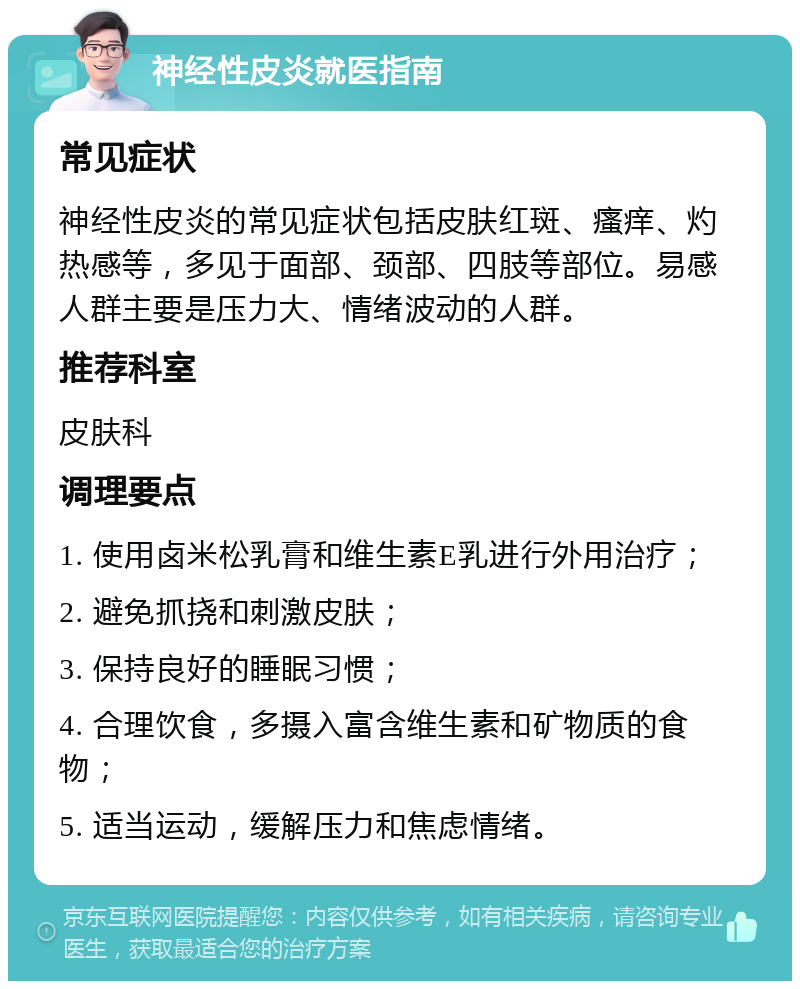 神经性皮炎就医指南

常见症状

神经性皮炎的常见症状包括皮肤红斑、瘙痒、灼热感等，多见于面部、颈部、四肢等部位。易感人群主要是压力大、情绪波动的人群。

推荐科室

皮肤科

调理要点

1. 使用卤米松乳膏和维生素E乳进行外用治疗；

2. 避免抓挠和刺激皮肤；

3. 保持良好的睡眠习惯；

4. 合理饮食，多摄入富含维生素和矿物质的食物；

5. 适当运动，缓解压力和焦虑情绪。

京东互联网医院提醒您：内容仅供参考，如有相关疾病，请咨询专业医生，获取最适合您的治疗方案